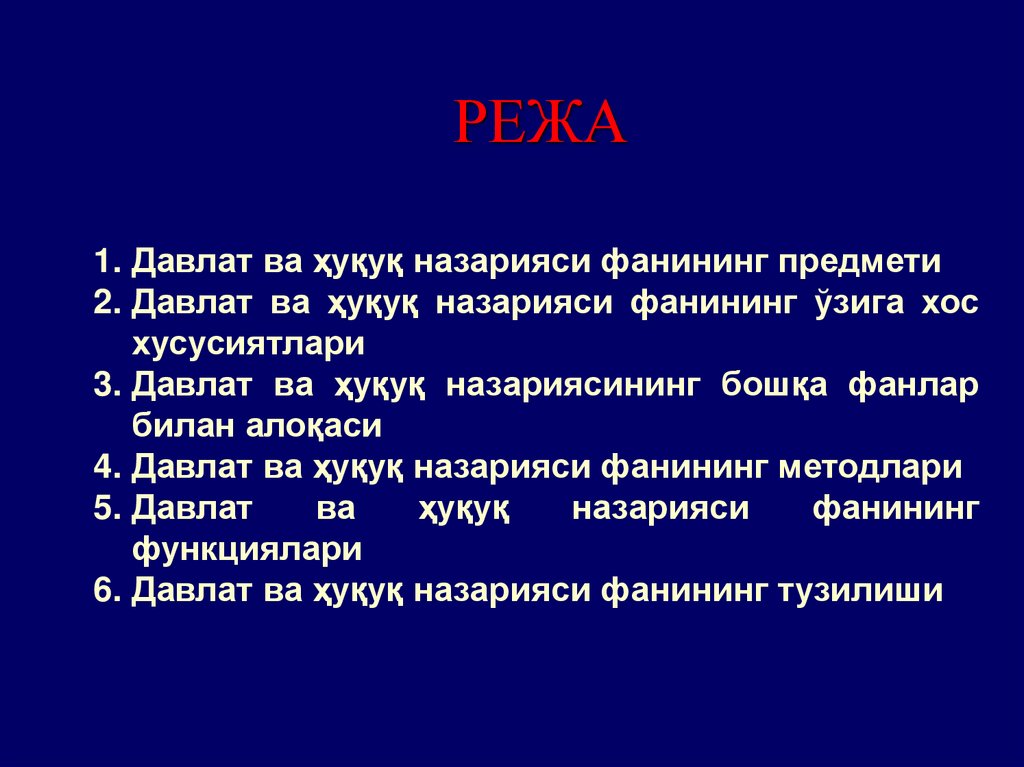 РЕЖА

1. Давлат ва ҳуқуқ назарияси фанининг предмети
2. Давлат ва ҳуқуқ назарияси фанининг ўзига хос хусусиятлари
3. Давлат ва ҳуқуқ назариясининг бошқа фанлар билан алоқаси
4. Давлат ва ҳуқуқ назарияси фанининг методлари
5. Давлат ва ҳуқуқ назарияси фанининг функциялари
6. Давлат ва ҳуқуқ назарияси фанининг тузилиши